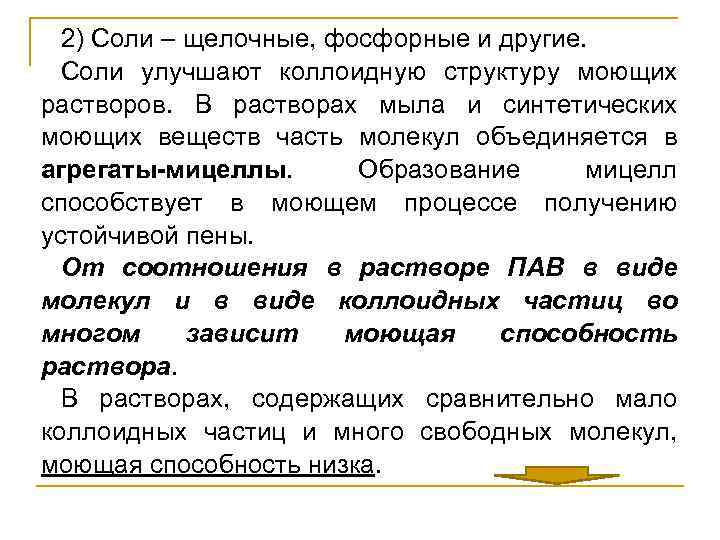 2) Соли – щелочные, фосфорные и другие.

Соли улучшают коллоидную структуру моющих растворов. В растворах мыла и синтетических моющих веществ часть молекул объединяется в агрегаты-мицеллы. Образование мицелл способствует в моющем процессе получению устойчивой пены.

От соотношения в растворе ПАВ в виде молекул и в виде коллоидных частиц во многом зависит моющая способность раствора.

В растворах, содержащих сравнительно мало коллоидных частиц и много свободных молекул, моющая способность низка.